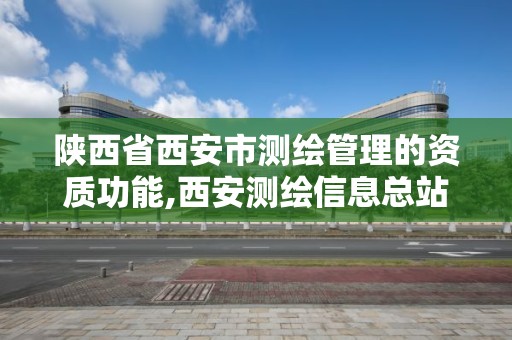 陕西省西安市测绘管理的资质功能,西安测绘信息总站